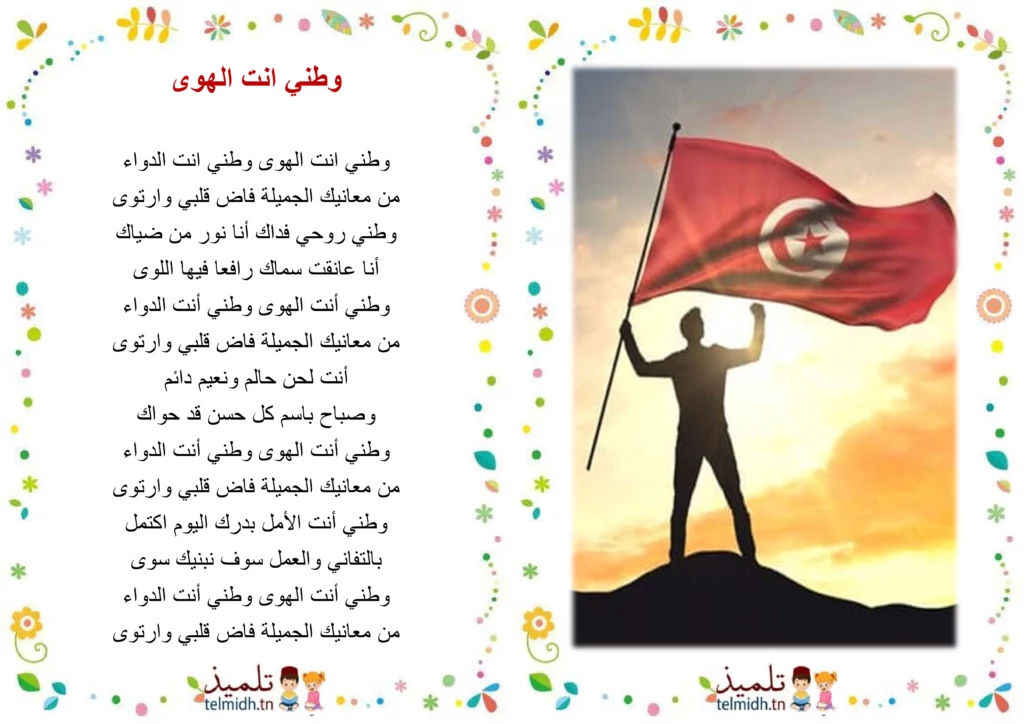 وطني انت الهوى

وطني انت الهوى وطني انت الدواء
من معانيك الجميلة فاض قلبي وارتوى
وطني روحي فداك أنا نور من ضياك
أنا عانقت سماك رافعا فيها اللوى
وطني أنت الهوى وطني أنت الدواء
من معانيك الجميلة فاض قلبي وارتوى
أنت لحن حالم ونعيم دائم
وصباح باسم كل حسن قد حواك
وطني أنت الهوى وطني أنت الدواء
من معانيك الجميلة فاض قلبي وارتوى
وطني أنت الأمل بدرك اليوم اكتمل
بالتفاني والعمل سوف نبنيك سوى
وطني أنت الهوى وطني أنت الدواء
من معانيك الجميلة فاض قلبي وارتوى

تلميذ
telmidh.tn

تلميذ
telmidh.tn